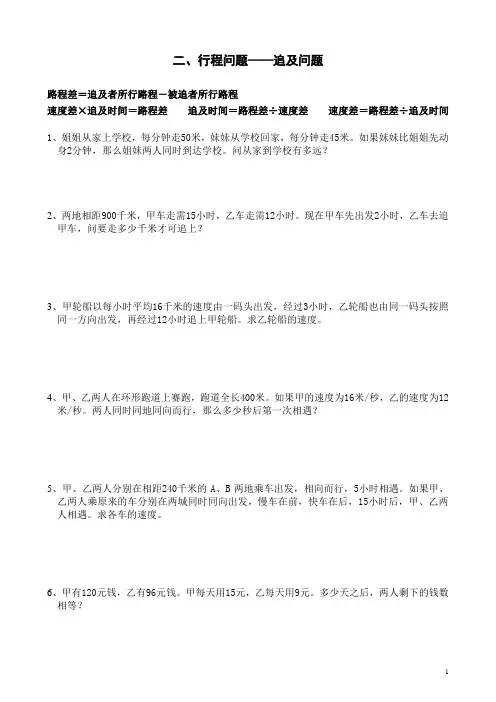 二、行程问题——追及问题

路程差＝追及者所行路程－被追者所行路程
速度差×追及时间＝路程差　　追及时间＝路程差÷速度差　　速度差＝路程差÷追及时间

1、姐姐从家上学校，每分钟走50米，妹妹从学校回家，每分钟走45米。如果妹妹比姐姐先动身2分钟，那么姐妹两人同时到达学校。问从家到学校有多远？

2、两地相距900千米，甲车走需15小时，乙车走需12小时。现在甲车先出发2小时，乙车去追甲车，问要走多少千米才可追上？

3、甲轮船以每小时平均16千米的速度由一码头出发，经过3小时，乙轮船也由同一码头按照同一方向出发，再经过12小时追上甲轮船。求乙轮船的速度。

4、甲、乙两人在环形跑道上赛跑，跑道全长400米。如果甲的速度为16米/秒，乙的速度为12米/秒。两人同时同地同向而行，那么多少秒后第一次相遇？

5、甲、乙两人分别在相距240千米的 A、B 两地乘车出发，相向而行，5小时相遇。如果甲、乙两人乘原来的车分别在两城同时同向出发，慢车在前，快车在后，15小时后，甲、乙两人相遇。求各车的速度。

6、甲有120元钱，乙有96元钱。甲每天用15元，乙每天用9元。多少天之后，两人剩下的钱数相等？

1